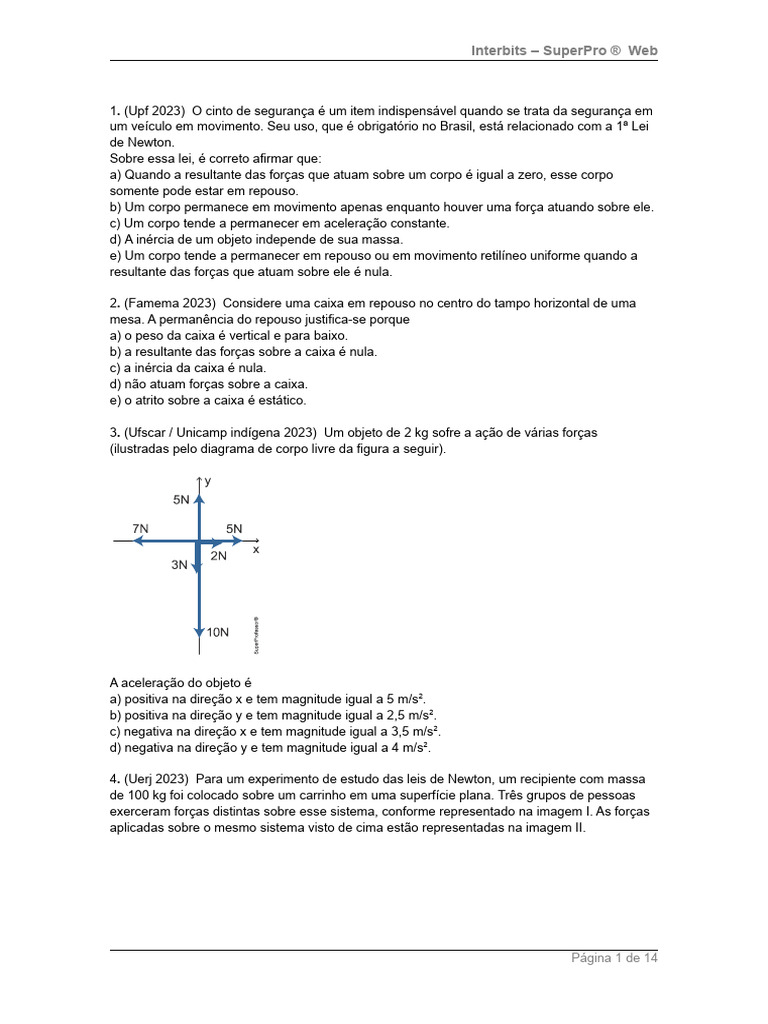 Interbits – SuperPro ® Web

1. (Upf 2023) O cinto de segurança é um item indispensável quando se trata da segurança em um veículo em movimento. Seu uso, que é obrigatório no Brasil, está relacionado com a 1ª Lei de Newton.
Sobre essa lei, é correto afirmar que:
a) Quando a resultante das forças que atuam sobre um corpo é igual a zero, esse corpo somente pode estar em repouso.
b) Um corpo permanece em movimento apenas enquanto houver uma força atuando sobre ele.
c) Um corpo tende a permanecer em aceleração constante.
d) A inércia de um objeto independe de sua massa.
e) Um corpo tende a permanecer em repouso ou em movimento retilíneo uniforme quando a resultante das forças que atuam sobre ele é nula.

2. (Famema 2023) Considere uma caixa em repouso no centro do tampo horizontal de uma mesa. A permanência do repouso justifica-se porque
a) o peso da caixa é vertical e para baixo.
b) a resultante das forças sobre a caixa é nula.
c) a inércia da caixa é nula.
d) não atuam forças sobre a caixa.
e) o atrito sobre a caixa é estático.

3. (Ufscar / Unicamp indígena 2023) Um objeto de 2 kg sofre a ação de várias forças (ilustradas pelo diagrama de corpo livre da figura a seguir).

y
5N
7N
5N
2N
x
3N
10N
SuperProfessor®

A aceleração do objeto é
a) positiva na direção x e tem magnitude igual a 5 m/s².
b) positiva na direção y e tem magnitude igual a 2,5 m/s².
c) negativa na direção x e tem magnitude igual a 3,5 m/s².
d) negativa na direção y e tem magnitude igual a 4 m/s².

4. (Uerj 2023) Para um experimento de estudo das leis de Newton, um recipiente com massa de 100 kg foi colocado sobre um carrinho em uma superfície plana. Três grupos de pessoas exerceram forças distintas sobre esse sistema, conforme representado na imagem I. As forças aplicadas sobre o mesmo sistema visto de cima estão representadas na imagem II.

Página 1 de 14